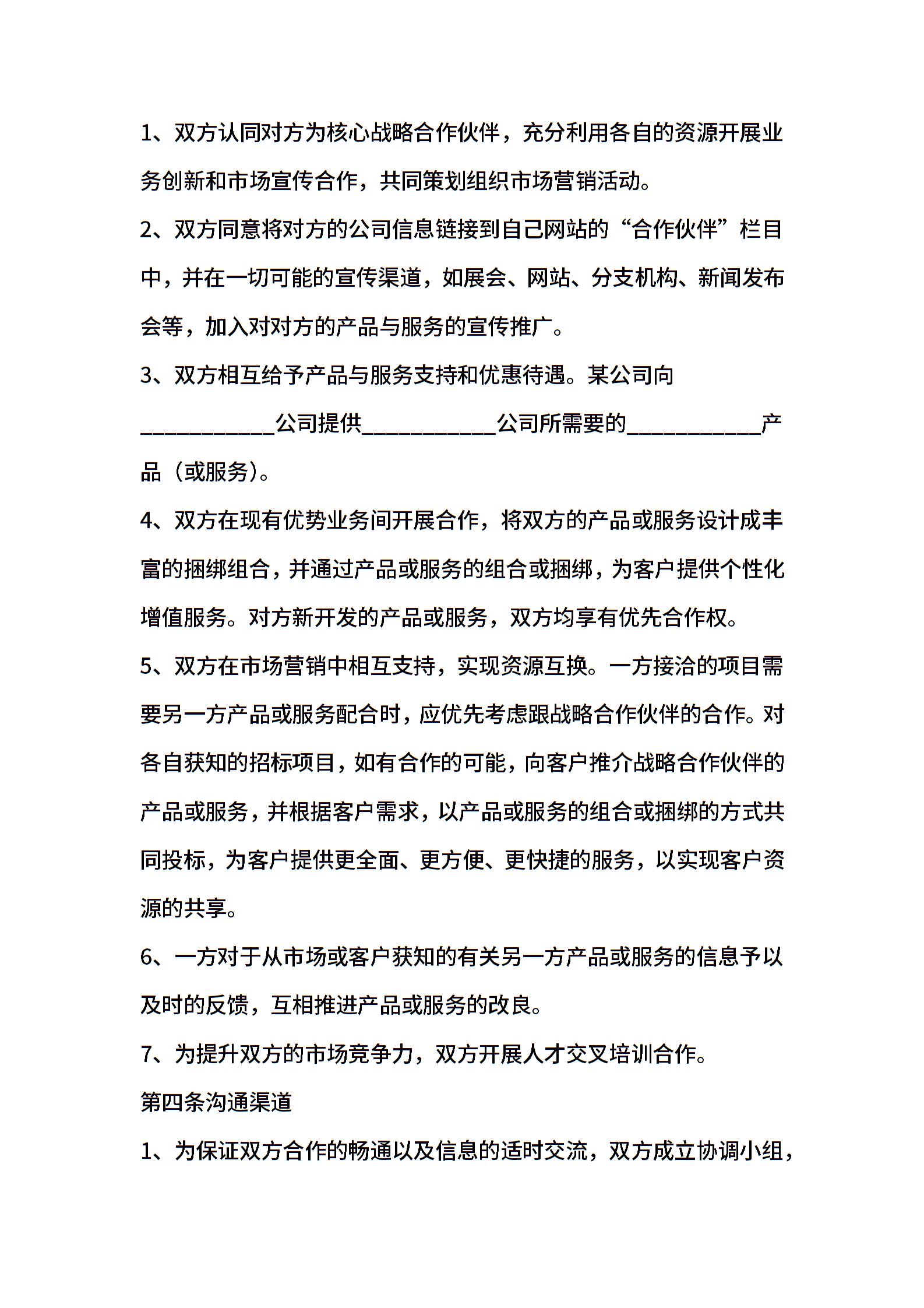 1、双方认同对方为核心战略合作伙伴，充分利用各自的资源开展业务创新和市场宣传合作，共同策划组织市场营销活动。

2、双方同意将对方的公司信息链接到自己网站的“合作伙伴”栏目中，并在一切可能的宣传渠道，如展会、网站、分支机构、新闻发布会等，加入对对方的产品与服务的宣传推广。

3、双方相互给予产品与服务支持和优惠待遇。某公司向___________公司提供___________公司所需要的___________产品（或服务）。

4、双方在现有优势业务间开展合作，将双方的产品或服务设计成丰富的捆绑组合，并通过产品或服务的组合或捆绑，为客户提供个性化增值服务。对方新开发的产品或服务，双方均享有优先合作权。

5、双方在市场营销中相互支持，实现资源互换。一方接洽的项目需要另一方产品或服务配合时，应优先考虑跟战略合作伙伴的合作。对各自获知的招标项目，如有合作的可能，向客户推介战略合作伙伴的产品或服务，并根据客户需求，以产品或服务的组合或捆绑的方式共同投标，为客户提供更全面、更方便、更快捷的服务，以实现客户资源的共享。

6、一方对于从市场或客户获知的有关另一方产品或服务的信息予以及时的反馈，互相推进产品或服务的改良。

7、为提升双方的市场竞争力，双方开展人才交叉培训合作。

第四条沟通渠道

1、为保证双方合作的畅通以及信息的适时交流，双方成立协调小组，